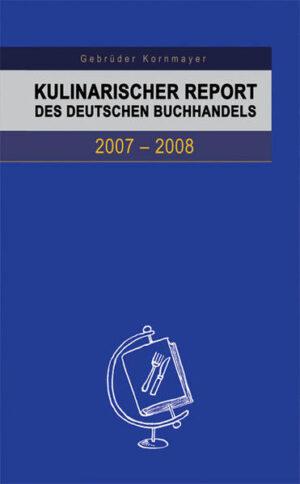 Gebrüder Kornmayer

KULINARISCHER REPORT
DES DEUTSCHEN BUCHHANDELS

2007 – 2008